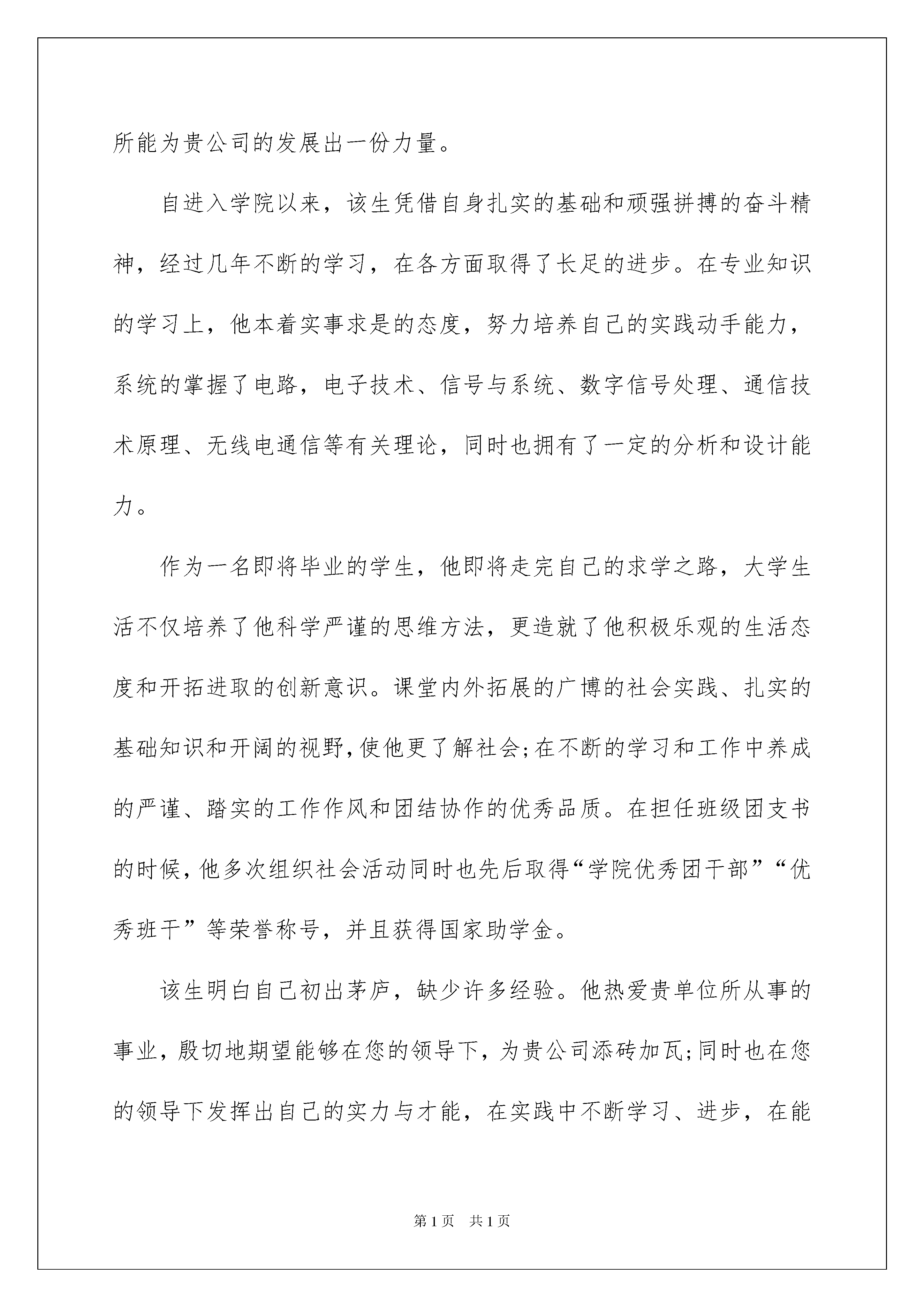 所能为贵公司的发展出一份力量。

自进入学院以来，该生凭借自身扎实的基础和顽强拼搏的奋斗精神，经过几年不断的学习，在各方面取得了长足的进步。在专业知识的学习上，他本着实事求是的态度，努力培养自己的实践动手能力，系统的掌握了电路，电子技术、信号与系统、数字信号处理、通信技术原理、无线电通信等有关理论，同时也拥有了一定的分析和设计能力。

作为一名即将毕业的学生，他即将走完自己的求学之路，大学生活不仅培养了他科学严谨的思维方法，更造就了他积极乐观的生活态度和开拓进取的创新意识。课堂内外拓展的广博的社会实践、扎实的基础知识和开阔的视野，使他更了解社会；在不断的学习和工作中养成的严谨、踏实的工作作风和团结协作的优秀品质。在担任班级团支书的时候，他多次组织社会活动同时也先后取得“学院优秀团干部”“优秀班干”等荣誉称号，并且获得国家助学金。

该生明白自己初出茅庐，缺少许多经验。他热爱贵单位所从事的事业，殷切地期望能够在您的领导下，为贵公司添砖加瓦；同时也在您的领导下发挥出自己的实力与才能，在实践中不断学习、进步，在能

第 1 页　共 1 页